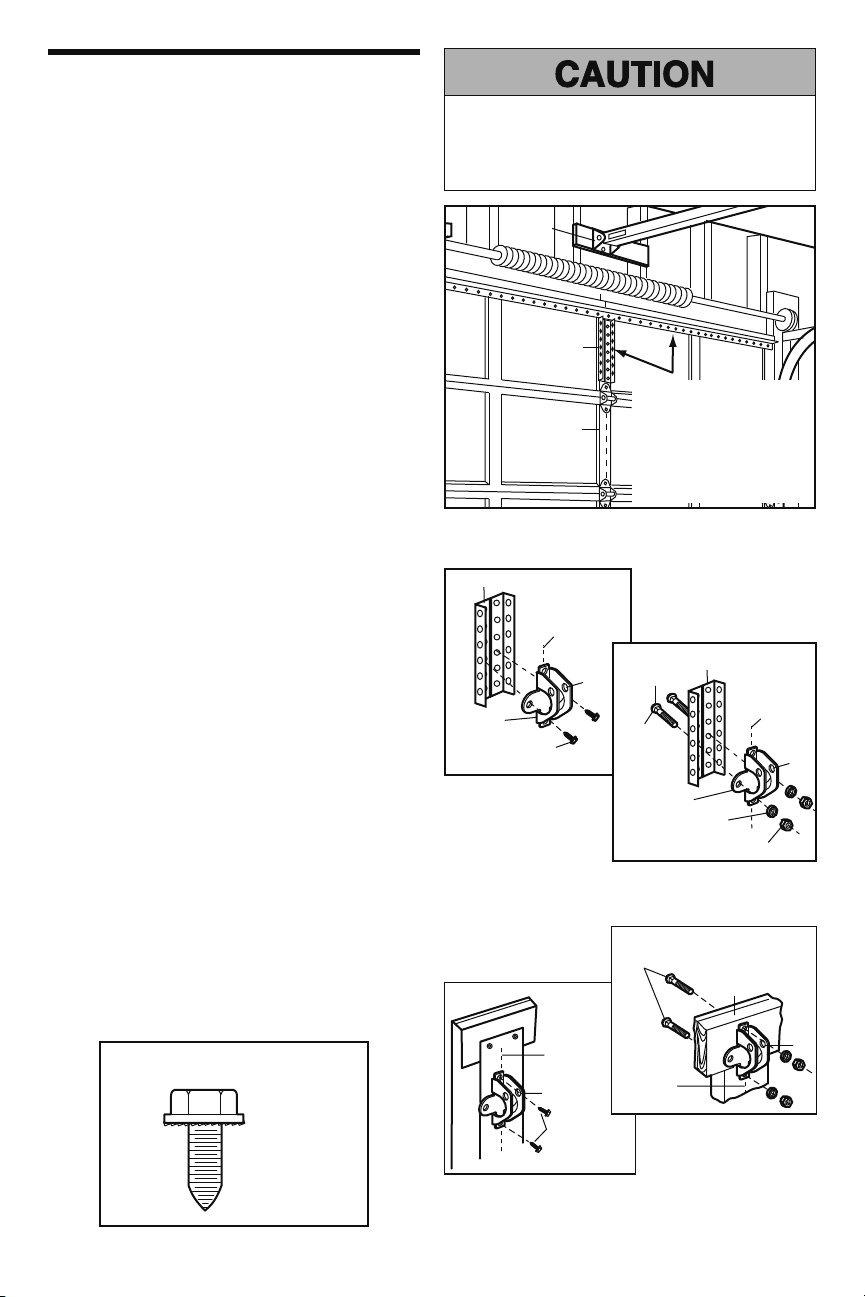 CAUTION